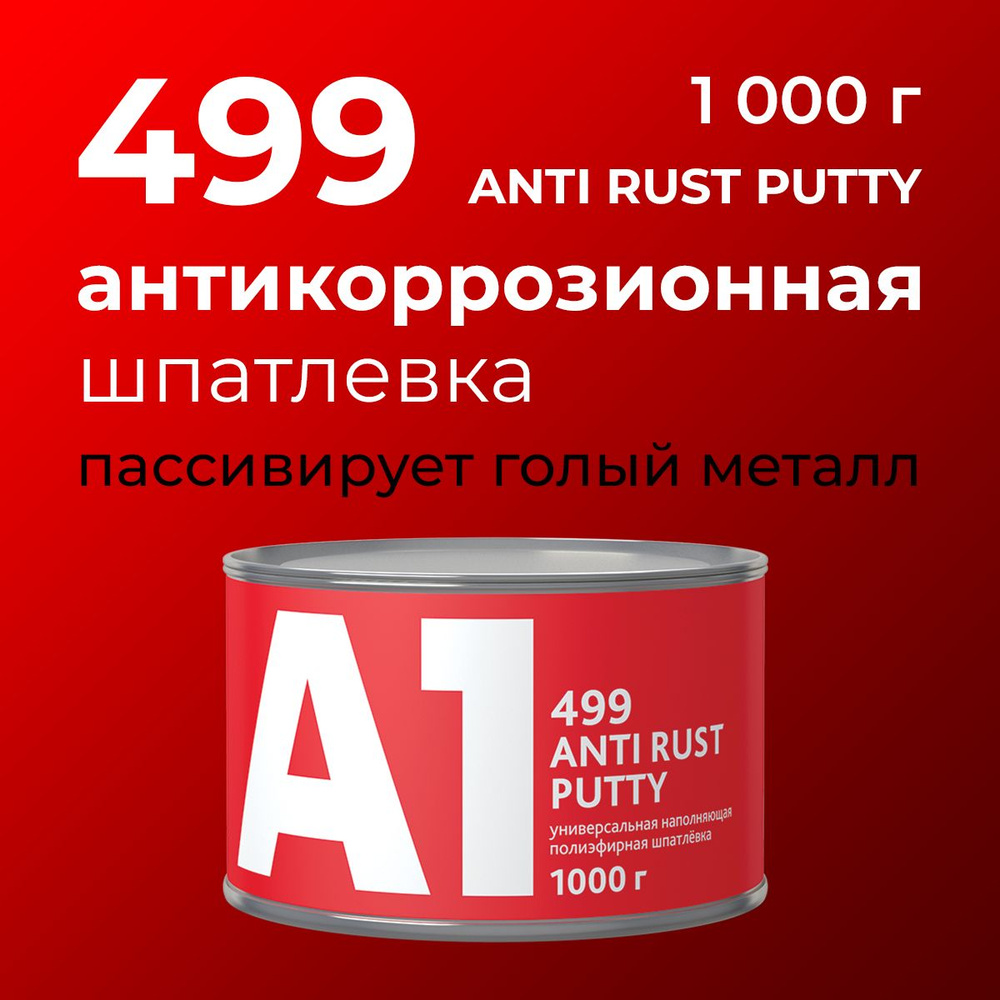 499

1 000 г

ANTI RUST PUTTY

антикоррозионная шпатлевка

пассивирует голый металл

A1

499
ANTI RUST PUTTY

универсальная наполняющая полиэфирная шпатлёвка

1000 г